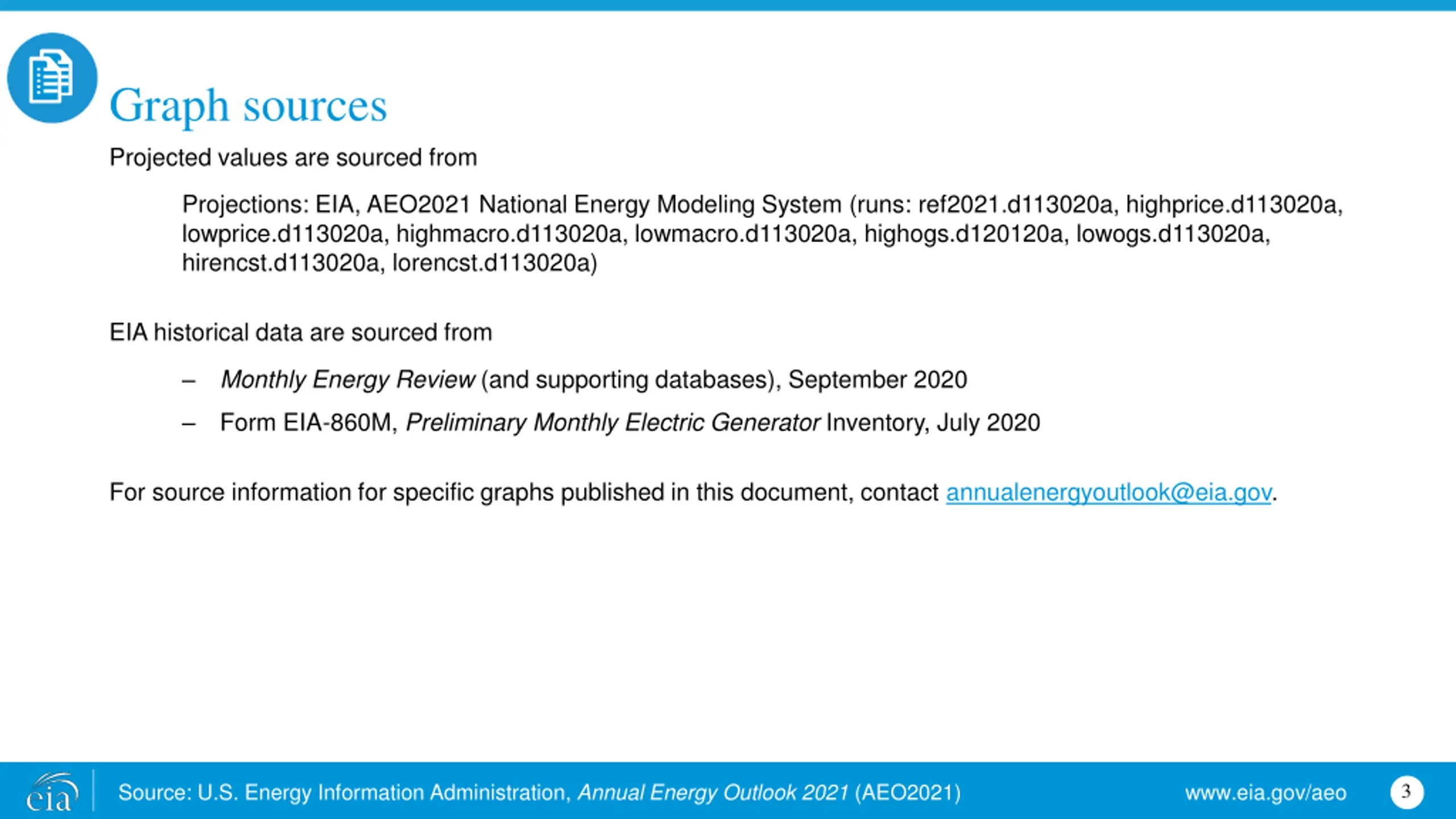 Graph sources

Projected values are sourced from

Projections: EIA, AEO2021 National Energy Modeling System (runs: ref2021.d113020a, highprice.d113020a, lowprice.d113020a, highmacro.d113020a, lowmacro.d113020a, highogs.d120120a, lowogs.d113020a, hirencst.d113020a, lorencst.d113020a)

EIA historical data are sourced from

– Monthly Energy Review (and supporting databases), September 2020

– Form EIA-860M, Preliminary Monthly Electric Generator Inventory, July 2020

For source information for specific graphs published in this document, contact annualenergyoutlook@eia.gov.

eia

Source: U.S. Energy Information Administration, Annual Energy Outlook 2021 (AEO2021)

www.eia.gov/aeo

3